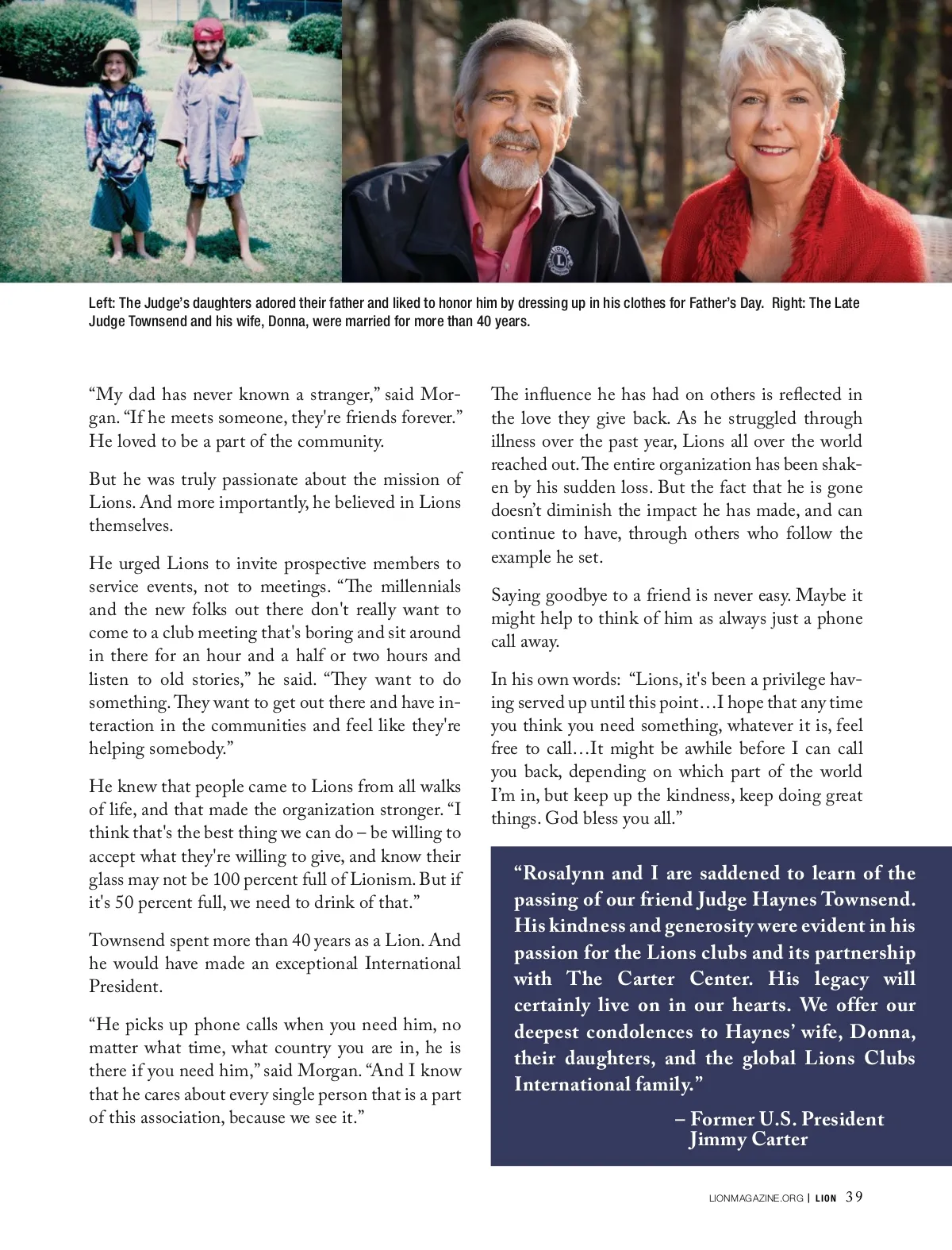 Left: The Judge's daughters adored their father and liked to honor him by dressing up in his clothes for Father's Day. Right: The Late Judge Townsend and his wife, Donna, were married for more than 40 years.

"My dad has never known a stranger," said Morgan. "If he meets someone, they're friends forever." He loved to be a part of the community.

But he was truly passionate about the mission of Lions. And more importantly, he believed in Lions themselves.

He urged Lions to invite prospective members to service events, not to meetings. "The millennials and the new folks out there don't really want to come to a club meeting that's boring and sit around in there for an hour and a half or two hours and listen to old stories," he said. "They want to do something. They want to get out there and have interaction in the communities and feel like they're helping somebody."

He knew that people came to Lions from all walks of life, and that made the organization stronger. "I think that's the best thing we can do – be willing to accept what they're willing to give, and know their glass may not be 100 percent full of Lionism. But if it's 50 percent full, we need to drink of that."

Townsend spent more than 40 years as a Lion. And he would have made an exceptional International President.

"He picks up phone calls when you need him, no matter what time, what country you are in, he is there if you need him," said Morgan. "And I know that he cares about every single person that is a part of this association, because we see it."

The influence he has had on others is reflected in the love they give back. As he struggled through illness over the past year, Lions all over the world reached out. The entire organization has been shaken by his sudden loss. But the fact that he is gone doesn't diminish the impact he has made, and can continue to have, through others who follow the example he set.

Saying goodbye to a friend is never easy. Maybe it might help to think of him as always just a phone call away.

In his own words: "Lions, it's been a privilege having served up until this point…I hope that any time you think you need something, whatever it is, feel free to call…It might be awhile before I can call you back, depending on which part of the world I'm in, but keep up the kindness, keep doing great things. God bless you all."

"Rosalynn and I are saddened to learn of the passing of our friend Judge Haynes Townsend. His kindness and generosity were evident in his passion for the Lions clubs and its partnership with The Carter Center. His legacy will certainly live on in our hearts. We offer our deepest condolences to Haynes' wife, Donna, their daughters, and the global Lions Clubs International family."

– Former U.S. President Jimmy Carter

LIONMAGAZINE.ORG | LION 39